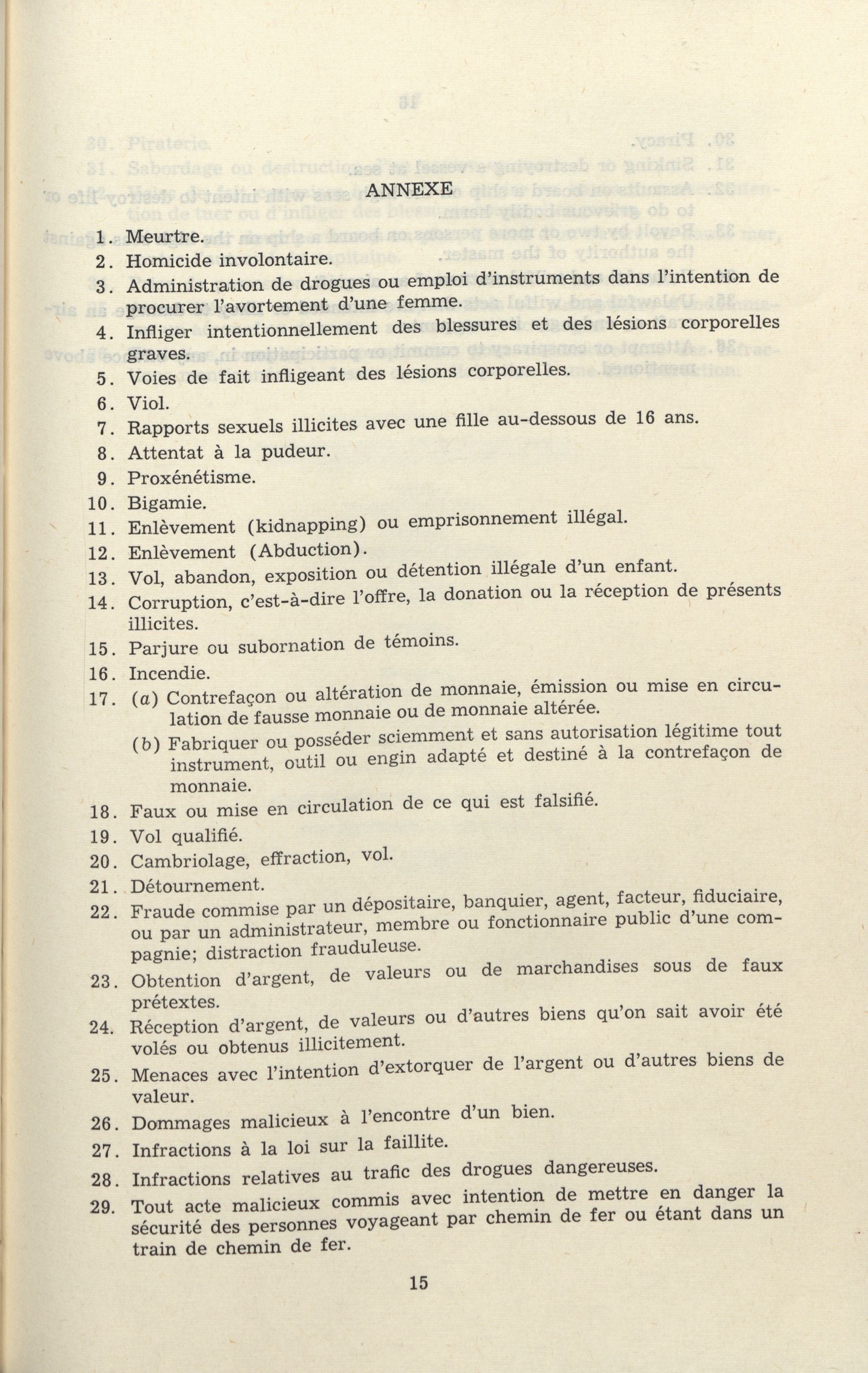 ANNEXE

1. Meurtre.

2. Homicide involontaire.

3. Administration de drogues ou emploi d'instruments dans l'intention de procurer l'avortement d'une femme.

4. Infliger intentionnellement des blessures et des lésions corporelles graves.

5. Voies de fait infligeant des lésions corporelles.

6. Viol.

7. Rapports sexuels illicites avec une fille au-dessous de 16 ans.

8. Attentat à la pudeur.

9. Proxénétisme.

10. Bigamie.

11. Enlèvement (kidnapping) ou emprisonnement illégal.

12. Enlèvement (Abduction).

13. Vol, abandon, exposition ou détention illégale d'un enfant.

14. Corruption, c'est-à-dire l'offre, la donation ou la réception de présents illicites.

15. Parjure ou subornation de témoins.

16. Incendie.

17. (a) Contrefaçon ou altération de monnaie, émission ou mise en circulation de fausse monnaie ou de monnaie altérée.

(b) Fabriquer ou posséder sciemment et sans autorisation légitime tout instrument, outil ou engin adapté et destiné à la contrefaçon de monnaie.

18. Faux ou mise en circulation de ce qui est falsifié.

19. Vol qualifié.

20. Cambriolage, effraction, vol.

21. Détournement.

22. Fraude commise par un dépositaire, banquier, agent, facteur, fiduciaire, ou par un administrateur, membre ou fonctionnaire public d'une compagnie; distraction frauduleuse.

23. Obtention d'argent, de valeurs ou de marchandises sous de faux prétextes.

24. Réception d'argent, de valeurs ou d'autres biens qu'on sait avoir été volés ou obtenus illicitement.

25. Menaces avec l'intention d'extorquer de l'argent ou d'autres biens de valeur.

26. Dommages malicieux à l'encontre d'un bien.

27. Infractions à la loi sur la faillite.

28. Infractions relatives au trafic des drogues dangereuses.

29. Tout acte malicieux commis avec intention de mettre en danger la sécurité des personnes voyageant par chemin de fer ou étant dans un train de chemin de fer.

15